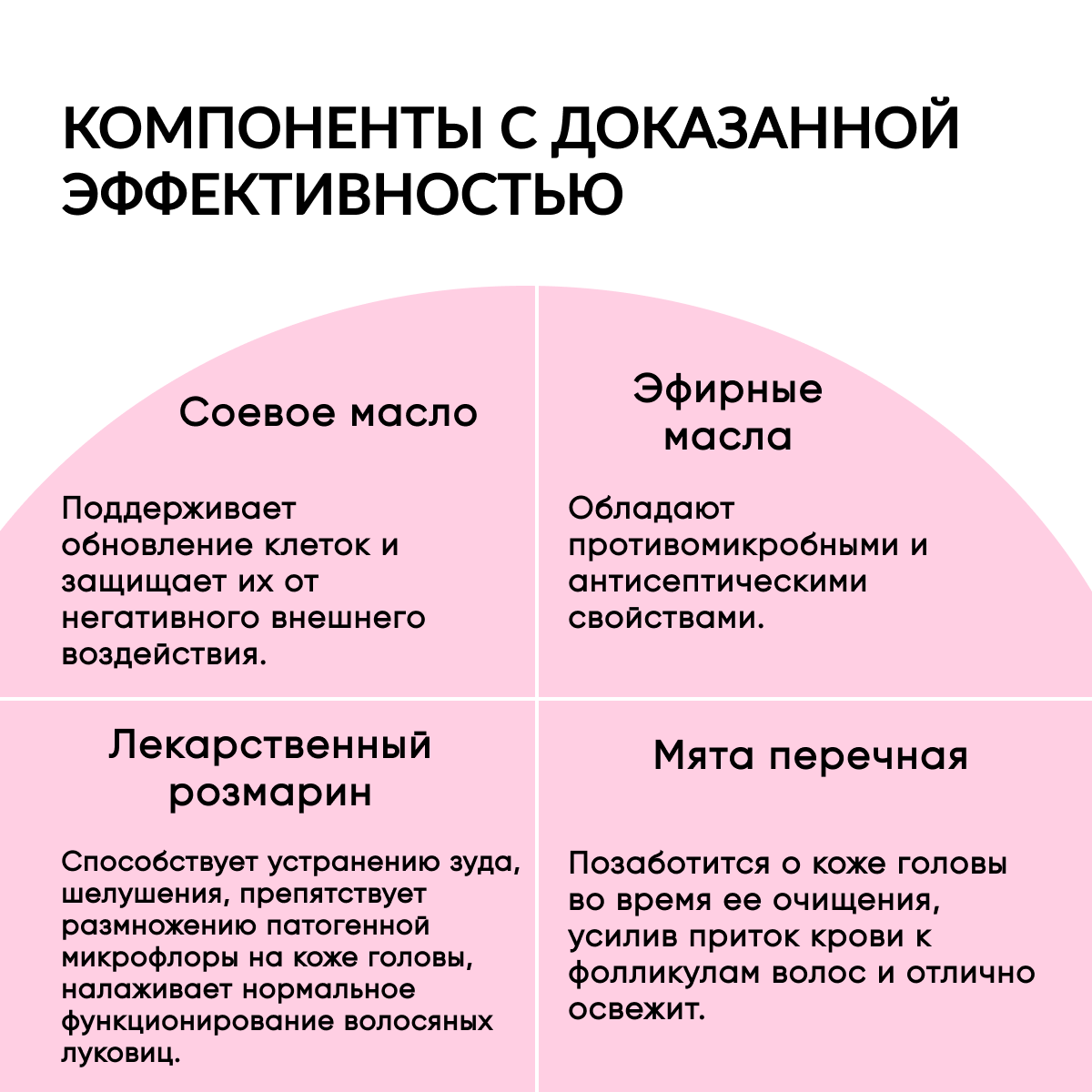 КОМПОНЕНТЫ С ДОКАЗАННОЙ ЭФФЕКТИВНОСТЬЮ

Соевое масло

Поддерживает обновление клеток и защищает их от негативного внешнего воздействия.

Эфирные масла

Обладают противомикробными и антисептическими свойствами.

Лекарственный розмарин

Способствует устранению зуда, шелушения, препятствует размножению патогенной микрофлоры на коже головы, налаживает нормальное функционирование волосяных луковиц.

Мята перечная

Позаботится о коже головы во время ее очищения, усилив приток крови к фолликулам волос и отлично освежит.